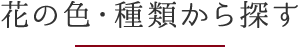 花の色・種類から探す